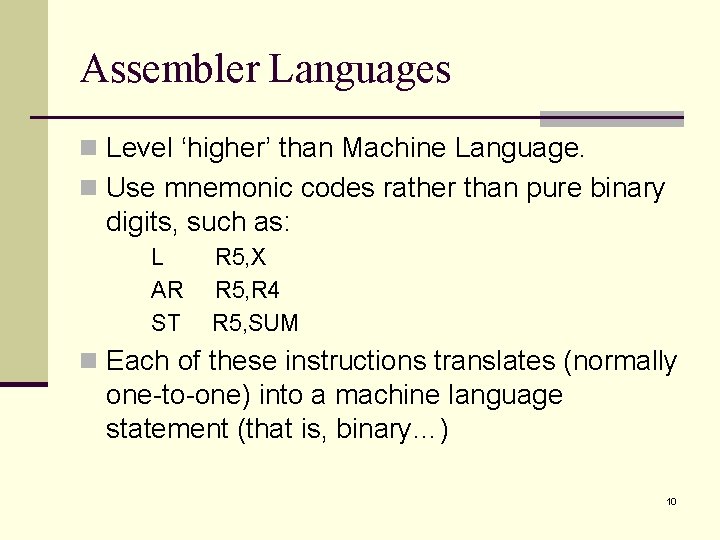 Assembler Languages

Level ‘higher’ than Machine Language.

Use mnemonic codes rather than pure binary digits, such as:

L R5,X
AR R5,R4
ST R5,SUM

Each of these instructions translates (normally one-to-one) into a machine language statement (that is, binary…)

10